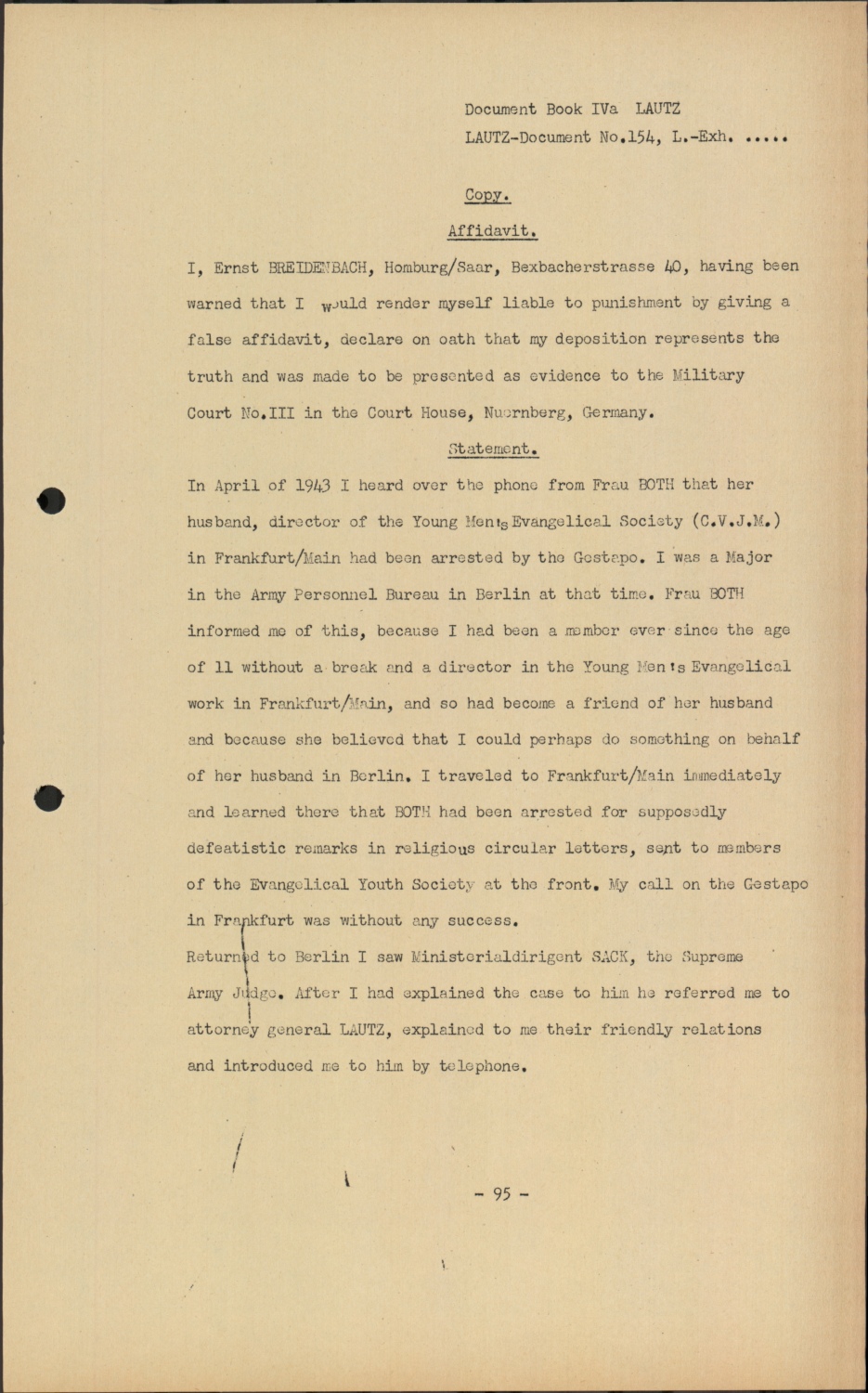 Document Book IVa LAUTZ
LAUTZ-Document No.154, L.-Exh. .....

Copy.

Affidavit.

I, Ernst BREIDENBACH, Homburg/Saar, Bexbacherstrasse 40, having been warned that I would render myself liable to punishment by giving a false affidavit, declare on oath that my deposition represents the truth and was made to be presented as evidence to the Military Court No.III in the Court House, Nuernberg, Germany.

Statement.

In April of 1943 I heard over the phone from Frau BOTH that her husband, director of the Young Men's Evangelical Society (C.V.J.M.) in Frankfurt/Main had been arrested by the Gestapo. I was a Major in the Army Personnel Bureau in Berlin at that time. Frau BOTH informed me of this, because I had been a member ever since the age of 11 without a break and a director in the Young Men's Evangelical work in Frankfurt/Main, and so had become a friend of her husband and because she believed that I could perhaps do something on behalf of her husband in Berlin. I traveled to Frankfurt/Main immediately and learned there that BOTH had been arrested for supposedly defeatistic remarks in religious circular letters, sent to members of the Evangelical Youth Society at the front. My call on the Gestapo in Frankfurt was without any success.
Returned to Berlin I saw Ministerialdirigent SACK, the Supreme Army Judge. After I had explained the case to him he referred me to attorney general LAUTZ, explained to me their friendly relations and introduced me to him by telephone.

- 95 -